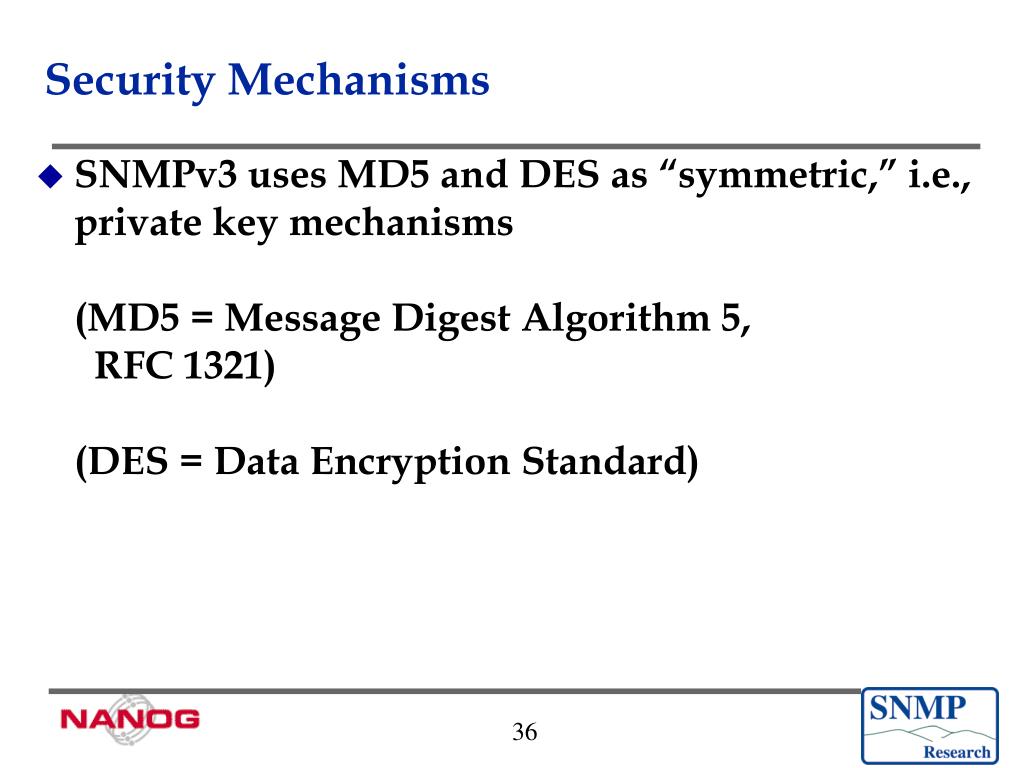 Security Mechanisms

SNMPv3 uses MD5 and DES as “symmetric,” i.e., private key mechanisms

(MD5 = Message Digest Algorithm 5, RFC 1321)

(DES = Data Encryption Standard)

NANOG

36

SNMP
Research